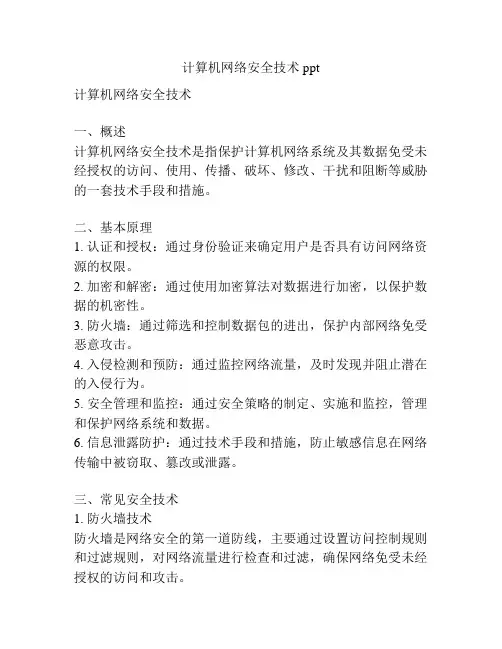 计算机网络安全技术 ppt

计算机网络安全技术

一、概述
计算机网络安全技术是指保护计算机网络系统及其数据免受未经授权的访问、使用、传播、破坏、修改、干扰和阻断等威胁的一套技术手段和措施。

二、基本原理
1. 认证和授权：通过身份验证来确定用户是否具有访问网络资源的权限。
2. 加密和解密：通过使用加密算法对数据进行加密，以保护数据的机密性。
3. 防火墙：通过筛选和控制数据包的进出，保护内部网络免受恶意攻击。
4. 入侵检测和预防：通过监控网络流量，及时发现并阻止潜在的入侵行为。
5. 安全管理和监控：通过安全策略的制定、实施和监控，管理和保护网络系统和数据。
6. 信息泄露防护：通过技术手段和措施，防止敏感信息在网络传输中被窃取、篡改或泄露。

三、常见安全技术
1. 防火墙技术
防火墙是网络安全的第一道防线，主要通过设置访问控制规则和过滤规则，对网络流量进行检查和过滤，确保网络免受未经授权的访问和攻击。